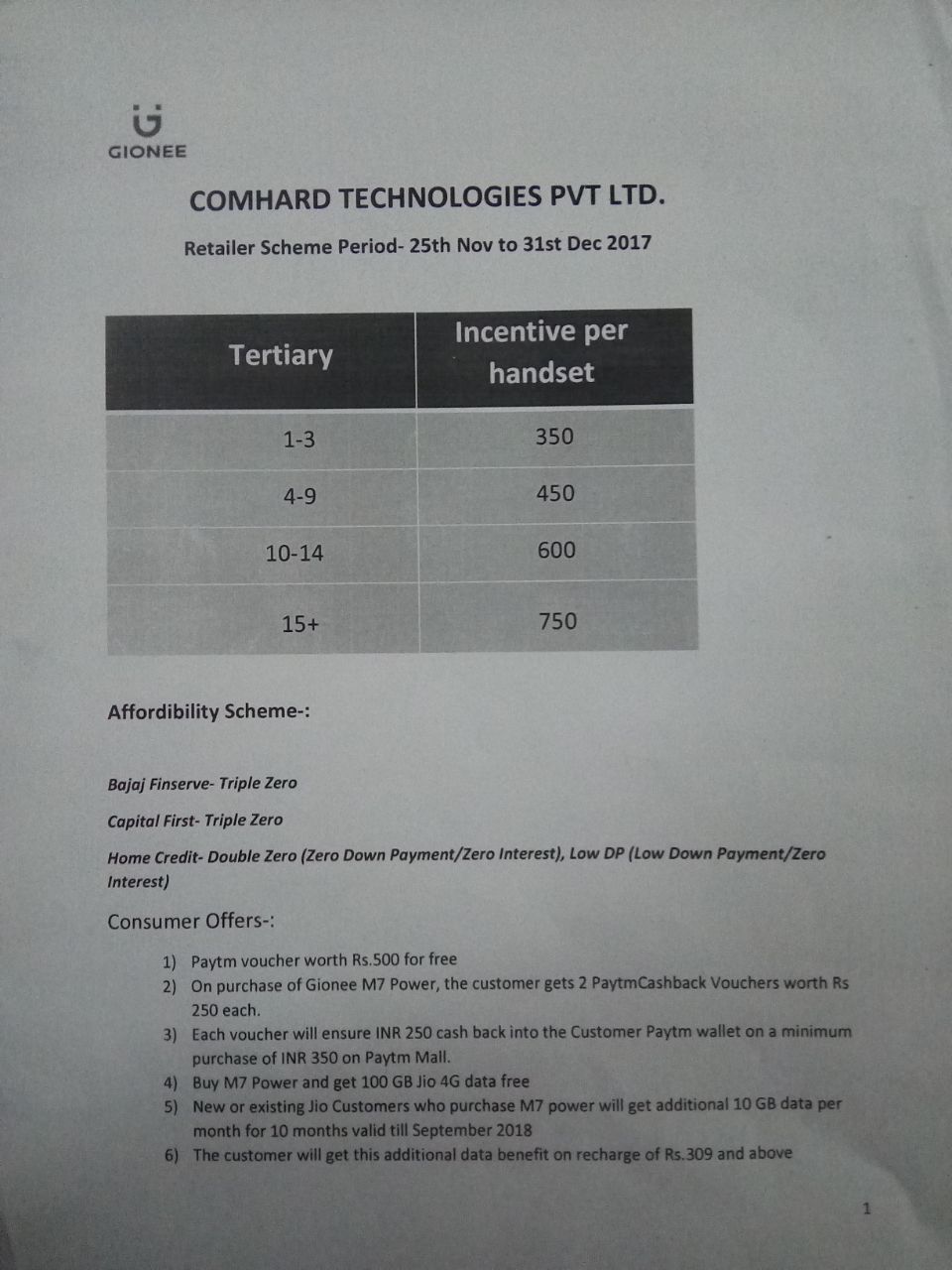 GIONEE

COMHARD TECHNOLOGIES PVT LTD.

Retailer Scheme Period- 25th Nov to 31st Dec 2017

| Tertiary | Incentive per handset |
|---|---|
| 1-3 | 350 |
| 4-9 | 450 |
| 10-14 | 600 |
| 15+ | 750 |

Affordibility Scheme-:

Bajaj Finserve- Triple Zero

Capital First- Triple Zero

Home Credit- Double Zero (Zero Down Payment/Zero Interest), Low DP (Low Down Payment/Zero Interest)

Consumer Offers-:

1) Paytm voucher worth Rs.500 for free
2) On purchase of Gionee M7 Power, the customer gets 2 PaytmCashback Vouchers worth Rs 250 each.
3) Each voucher will ensure INR 250 cash back into the Customer Paytm wallet on a minimum purchase of INR 350 on Paytm Mall.
4) Buy M7 Power and get 100 GB Jio 4G data free
5) New or existing Jio Customers who purchase M7 power will get additional 10 GB data per month for 10 months valid till September 2018
6) The customer will get this additional data benefit on recharge of Rs.309 and above

1